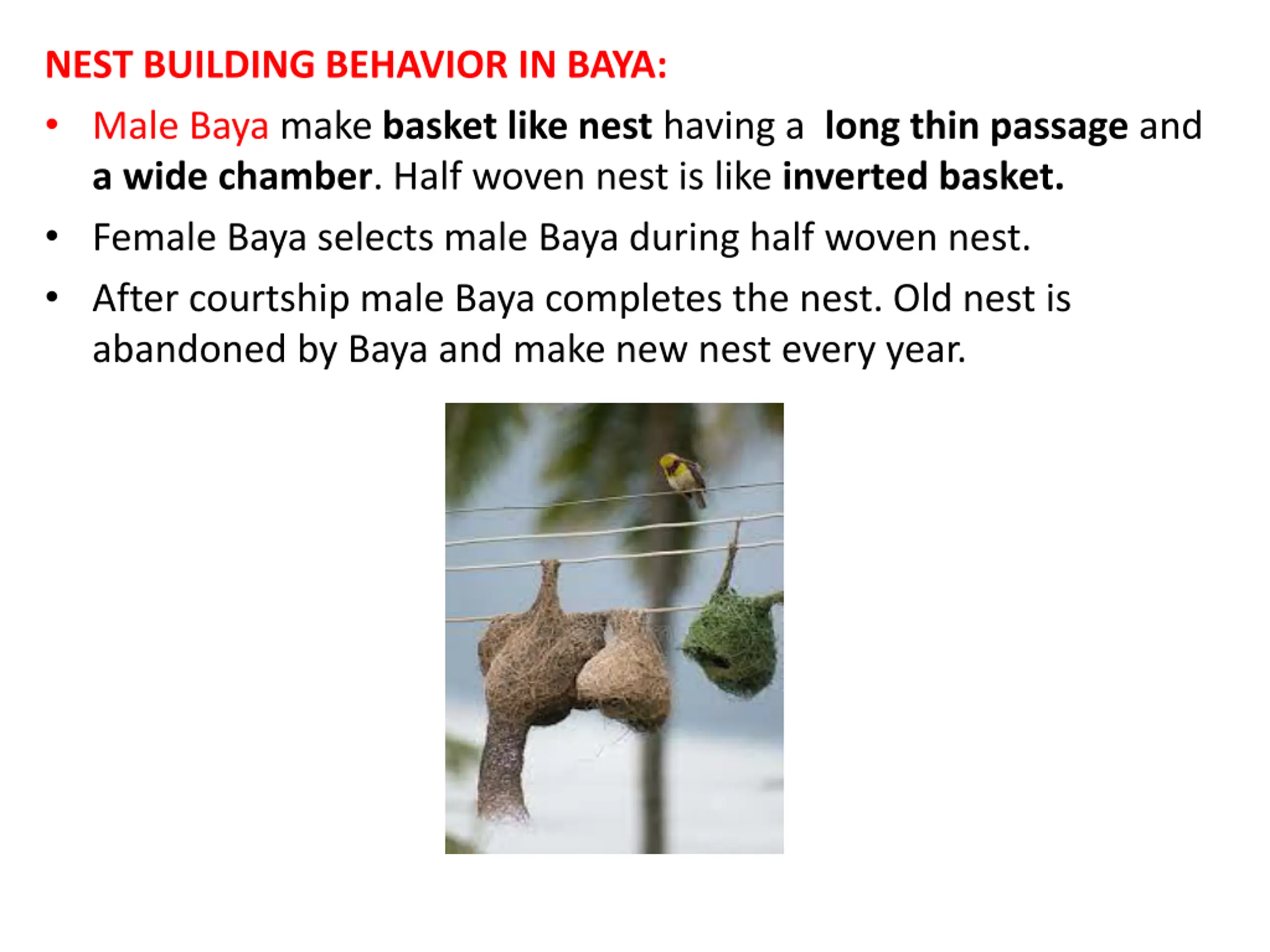 NEST BUILDING BEHAVIOR IN BAYA:

• Male Baya make basket like nest having a long thin passage and a wide chamber. Half woven nest is like inverted basket.

• Female Baya selects male Baya during half woven nest.

• After courtship male Baya completes the nest. Old nest is abandoned by Baya and make new nest every year.